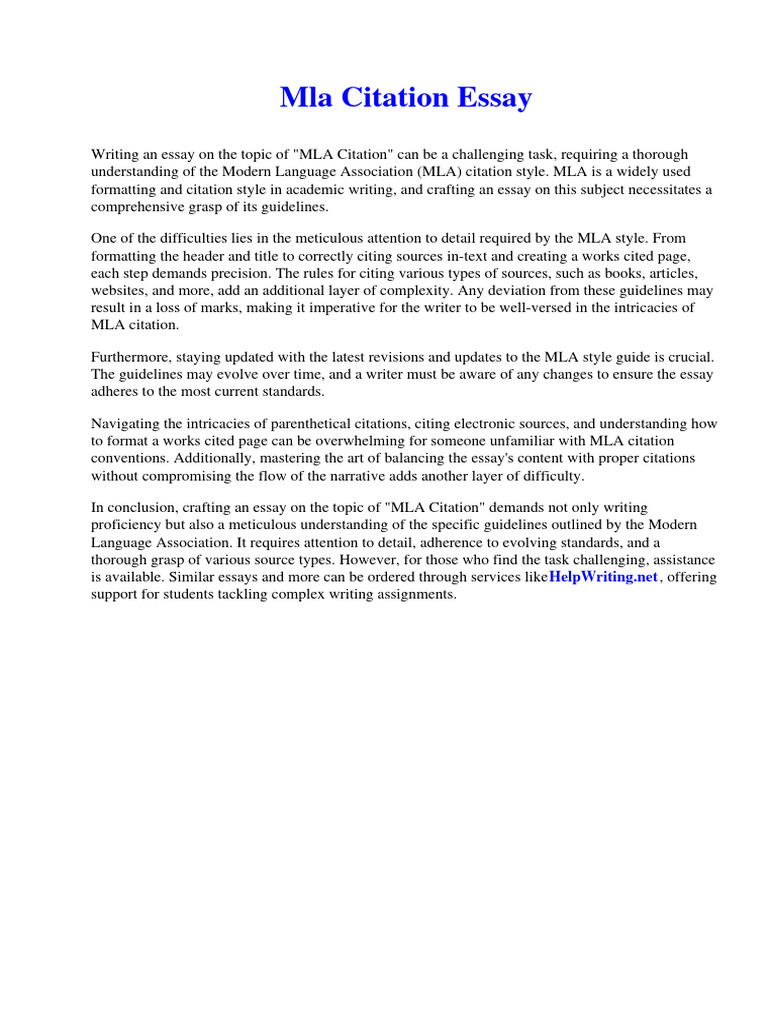 Mla Citation Essay

Writing an essay on the topic of "MLA Citation" can be a challenging task, requiring a thorough understanding of the Modern Language Association (MLA) citation style. MLA is a widely used formatting and citation style in academic writing, and crafting an essay on this subject necessitates a comprehensive grasp of its guidelines.

One of the difficulties lies in the meticulous attention to detail required by the MLA style. From formatting the header and title to correctly citing sources in-text and creating a works cited page, each step demands precision. The rules for citing various types of sources, such as books, articles, websites, and more, add an additional layer of complexity. Any deviation from these guidelines may result in a loss of marks, making it imperative for the writer to be well-versed in the intricacies of MLA citation.

Furthermore, staying updated with the latest revisions and updates to the MLA style guide is crucial. The guidelines may evolve over time, and a writer must be aware of any changes to ensure the essay adheres to the most current standards.

Navigating the intricacies of parenthetical citations, citing electronic sources, and understanding how to format a works cited page can be overwhelming for someone unfamiliar with MLA citation conventions. Additionally, mastering the art of balancing the essay's content with proper citations without compromising the flow of the narrative adds another layer of difficulty.

In conclusion, crafting an essay on the topic of "MLA Citation" demands not only writing proficiency but also a meticulous understanding of the specific guidelines outlined by the Modern Language Association. It requires attention to detail, adherence to evolving standards, and a thorough grasp of various source types. However, for those who find the task challenging, assistance is available. Similar essays and more can be ordered through services likeHelpWriting.net, offering support for students tackling complex writing assignments.